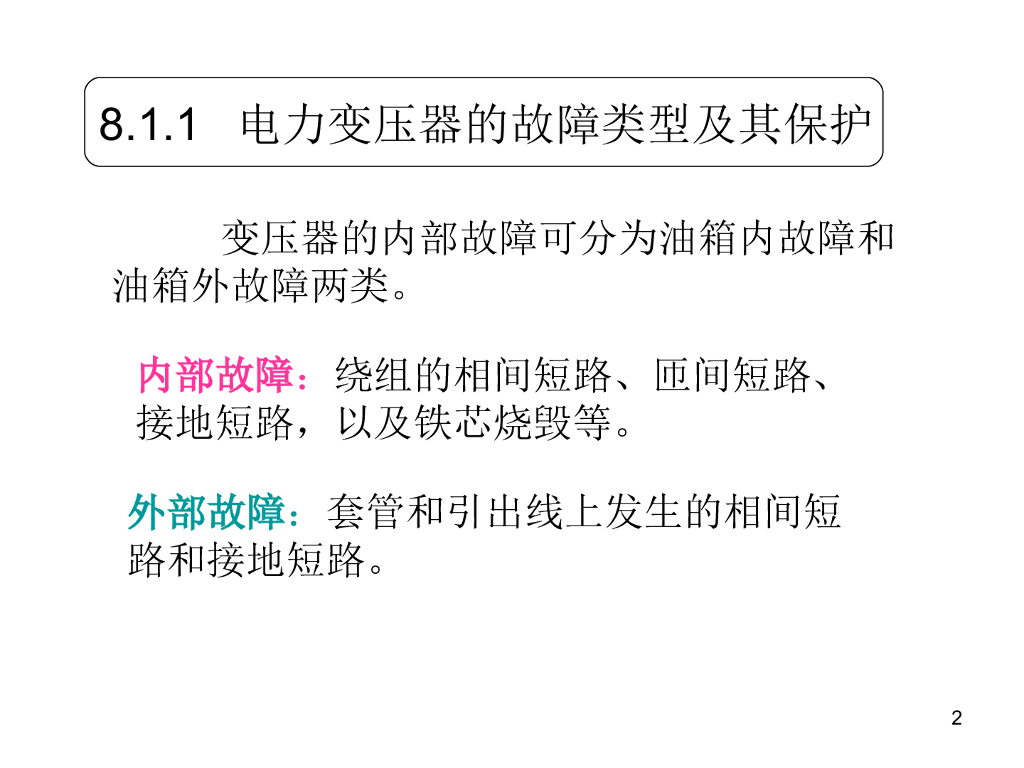 8.1.1 电力变压器的故障类型及其保护

变压器的内部故障可分为油箱内故障和油箱外故障两类。

内部故障：绕组的相间短路、匝间短路、接地短路，以及铁芯烧毁等。

外部故障：套管和引出线上发生的相间短路和接地短路。

2